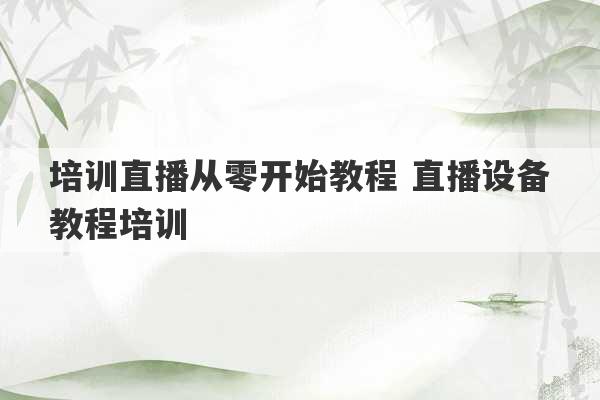 培训直播从零开始教程 直播设备教程培训